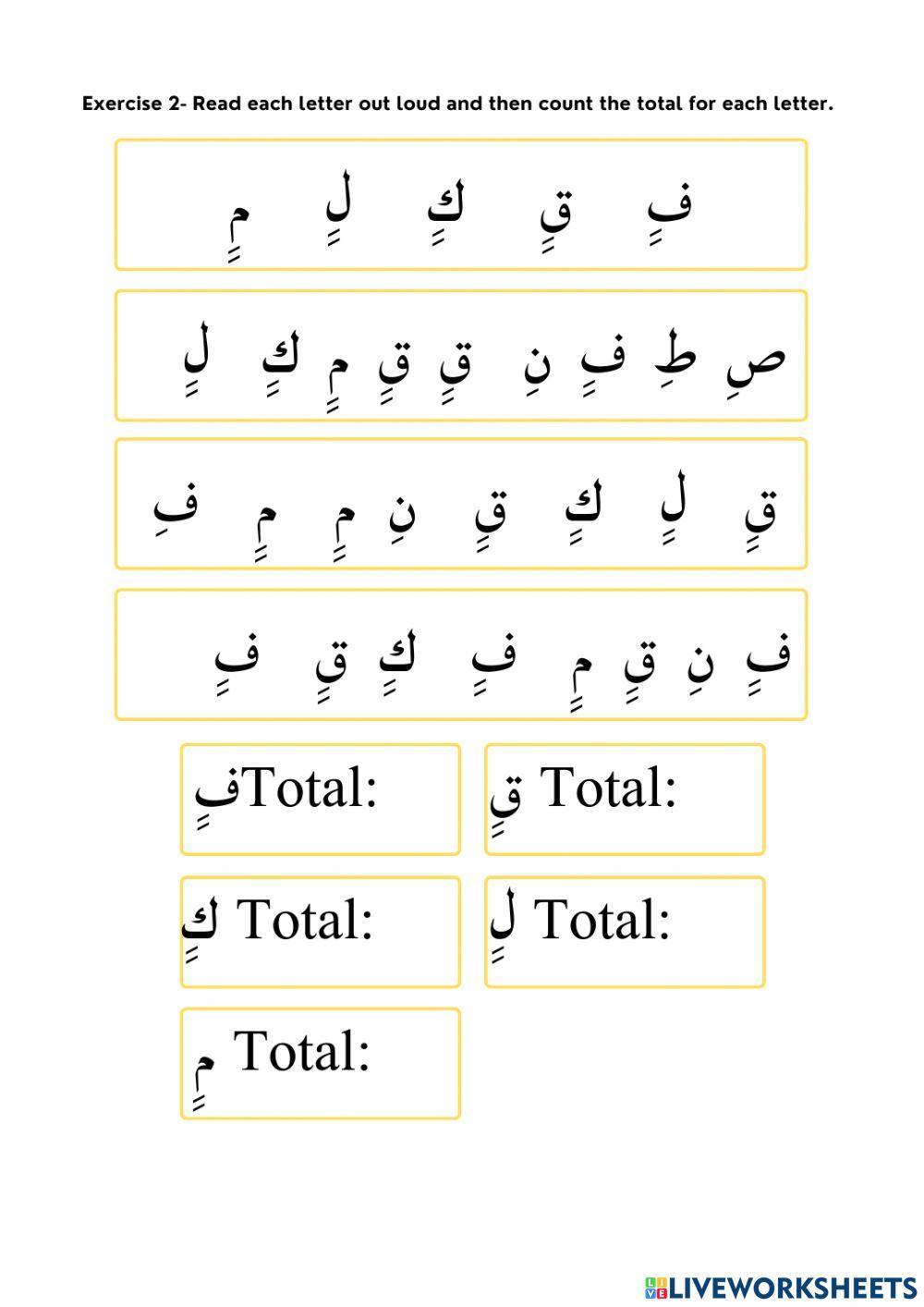 Exercise 2- Read each letter out loud and then count the total for each letter.

فِ قِ كِ لِ مِ

صِ طِ فِ نِ قِ قِ مِ كِ لِ

قِ لِ كِ قِ نِ مِ مِ فِ

فِ نِ قِ مِ فِ كِ قِ فِ

فِTotal:

قِ Total:

كِ Total:

لِ Total:

مِ Total:

LIVEWORKSHEETS